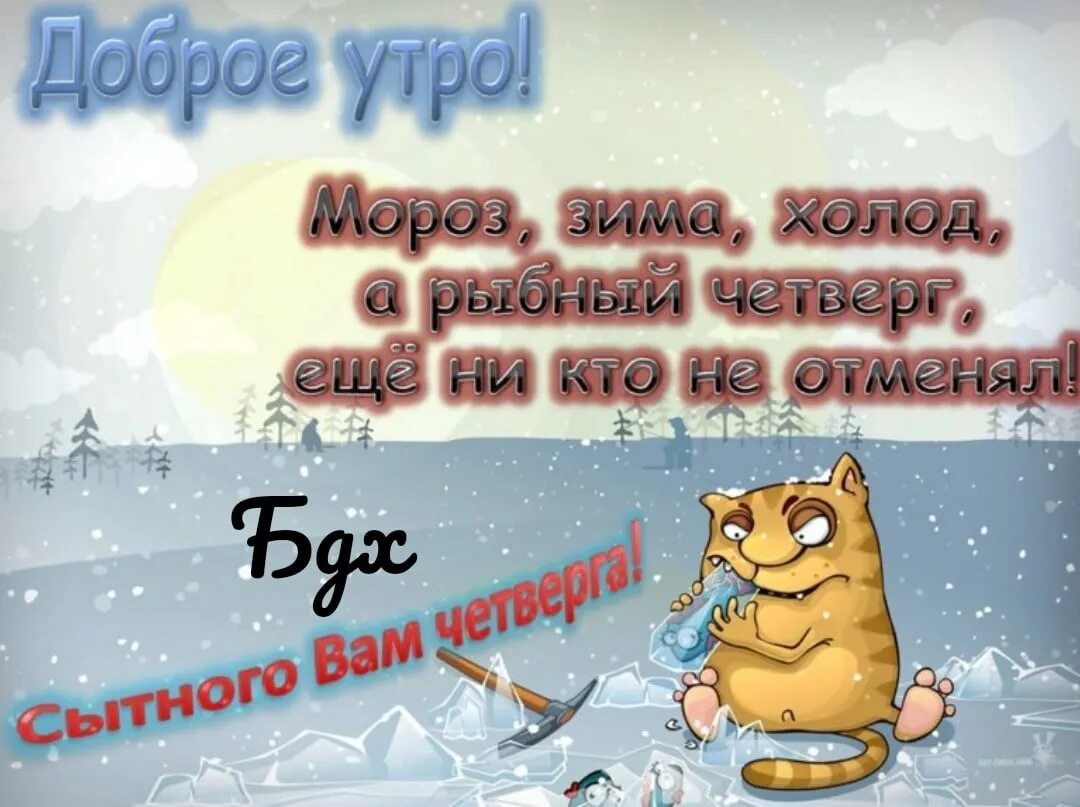 Доброе утро!

Мороз, зима, холод, а рыбный четверг, ещё ни кто не отменял!

Бдх

Сытного Вам четверга!